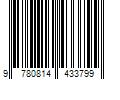 9 780814 433799